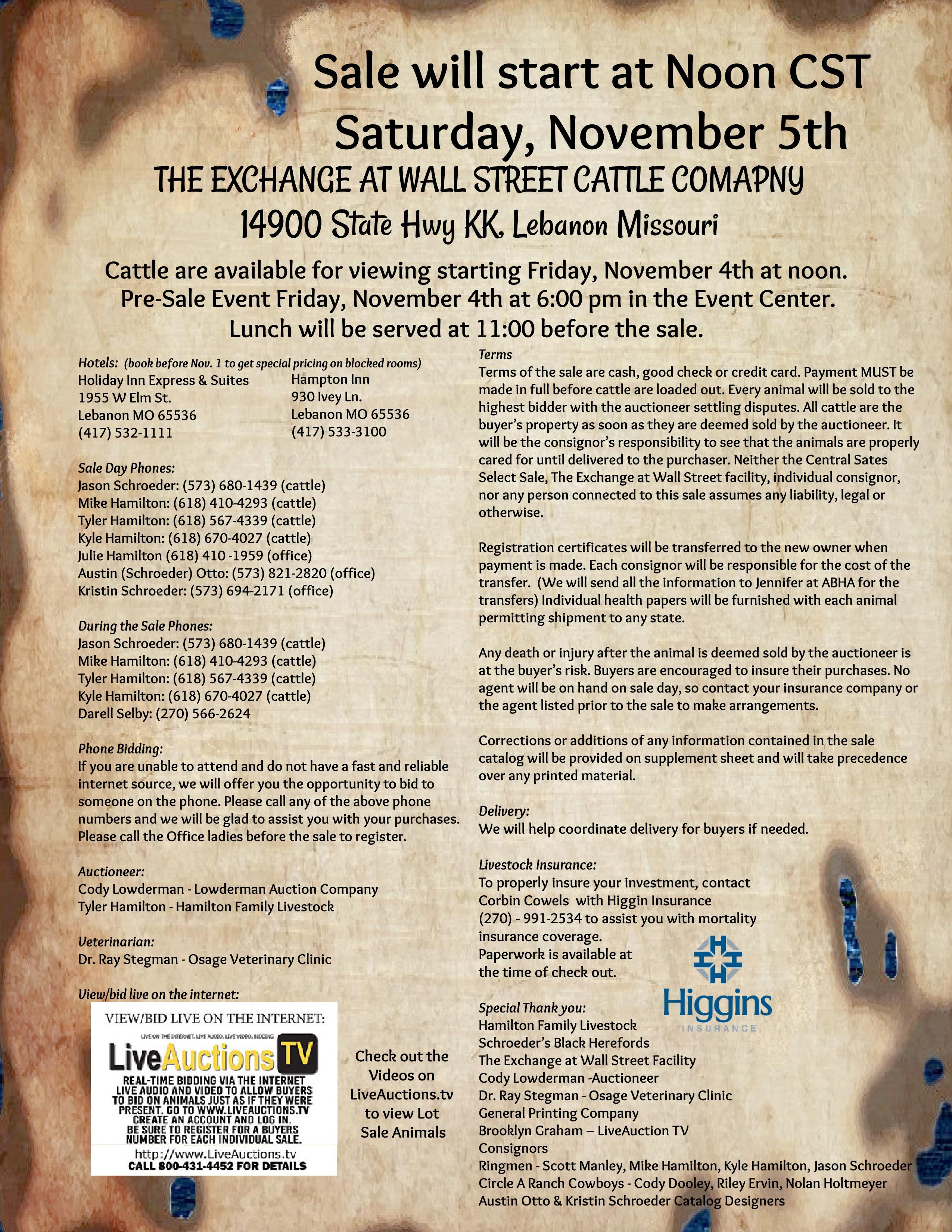 Sale will start at Noon CST
Saturday, November 5th

THE EXCHANGE AT WALL STREET CATTLE COMAPNY
14900 State Hwy KK. Lebanon Missouri

Cattle are available for viewing starting Friday, November 4th at noon.
Pre-Sale Event Friday, November 4th at 6:00 pm in the Event Center.
Lunch will be served at 11:00 before the sale.

Hotels: (book before Nov. 1 to get special pricing on blocked rooms)

Holiday Inn Express & Suites
1955 W Elm St.
Lebanon MO 65536
(417) 532-1111

Hampton Inn
930 Ivey Ln.
Lebanon MO 65536
(417) 533-3100

Sale Day Phones:
Jason Schroeder: (573) 680-1439 (cattle)
Mike Hamilton: (618) 410-4293 (cattle)
Tyler Hamilton: (618) 567-4339 (cattle)
Kyle Hamilton: (618) 670-4027 (cattle)
Julie Hamilton (618) 410 -1959 (office)
Austin (Schroeder) Otto: (573) 821-2820 (office)
Kristin Schroeder: (573) 694-2171 (office)

During the Sale Phones:
Jason Schroeder: (573) 680-1439 (cattle)
Mike Hamilton: (618) 410-4293 (cattle)
Tyler Hamilton: (618) 567-4339 (cattle)
Kyle Hamilton: (618) 670-4027 (cattle)
Darell Selby: (270) 566-2624

Phone Bidding:
If you are unable to attend and do not have a fast and reliable internet source, we will offer you the opportunity to bid to someone on the phone. Please call any of the above phone numbers and we will be glad to assist you with your purchases. Please call the Office ladies before the sale to register.

Auctioneer:
Cody Lowderman - Lowderman Auction Company
Tyler Hamilton - Hamilton Family Livestock

Veterinarian:
Dr. Ray Stegman - Osage Veterinary Clinic

View/bid live on the internet:

VIEW/BID LIVE ON THE INTERNET:
LIVE ON THE INTERNET. LIVE AUDIO. LIVE VIDEO. BIDDING
LiveAuctions TV
REAL-TIME BIDDING VIA THE INTERNET LIVE AUDIO AND VIDEO TO ALLOW BUYERS TO BID ON ANIMALS JUST AS IF THEY WERE PRESENT. GO TO WWW.LIVEAUCTIONS.TV CREATE AN ACCOUNT AND LOG IN. BE SURE TO REGISTER FOR A BUYERS NUMBER FOR EACH INDIVIDUAL SALE.
http://www.LiveAuctions.tv
CALL 800-431-4452 FOR DETAILS

Check out the Videos on LiveAuctions.tv to view Lot Sale Animals

Terms
Terms of the sale are cash, good check or credit card. Payment MUST be made in full before cattle are loaded out. Every animal will be sold to the highest bidder with the auctioneer settling disputes. All cattle are the buyer's property as soon as they are deemed sold by the auctioneer. It will be the consignor's responsibility to see that the animals are properly cared for until delivered to the purchaser. Neither the Central Sates Select Sale, The Exchange at Wall Street facility, individual consignor, nor any person connected to this sale assumes any liability, legal or otherwise.

Registration certificates will be transferred to the new owner when payment is made. Each consignor will be responsible for the cost of the transfer. (We will send all the information to Jennifer at ABHA for the transfers) Individual health papers will be furnished with each animal permitting shipment to any state.

Any death or injury after the animal is deemed sold by the auctioneer is at the buyer's risk. Buyers are encouraged to insure their purchases. No agent will be on hand on sale day, so contact your insurance company or the agent listed prior to the sale to make arrangements.

Corrections or additions of any information contained in the sale catalog will be provided on supplement sheet and will take precedence over any printed material.

Delivery:
We will help coordinate delivery for buyers if needed.

Livestock Insurance:
To properly insure your investment, contact Corbin Cowels with Higgin Insurance (270) - 991-2534 to assist you with mortality insurance coverage.
Paperwork is available at the time of check out.

Higgins
INSURANCE

Special Thank you:
Hamilton Family Livestock
Schroeder's Black Herefords
The Exchange at Wall Street Facility
Cody Lowderman -Auctioneer
Dr. Ray Stegman - Osage Veterinary Clinic
General Printing Company
Brooklyn Graham – LiveAuction TV
Consignors
Ringmen - Scott Manley, Mike Hamilton, Kyle Hamilton, Jason Schroeder
Circle A Ranch Cowboys - Cody Dooley, Riley Ervin, Nolan Holtmeyer
Austin Otto & Kristin Schroeder Catalog Designers